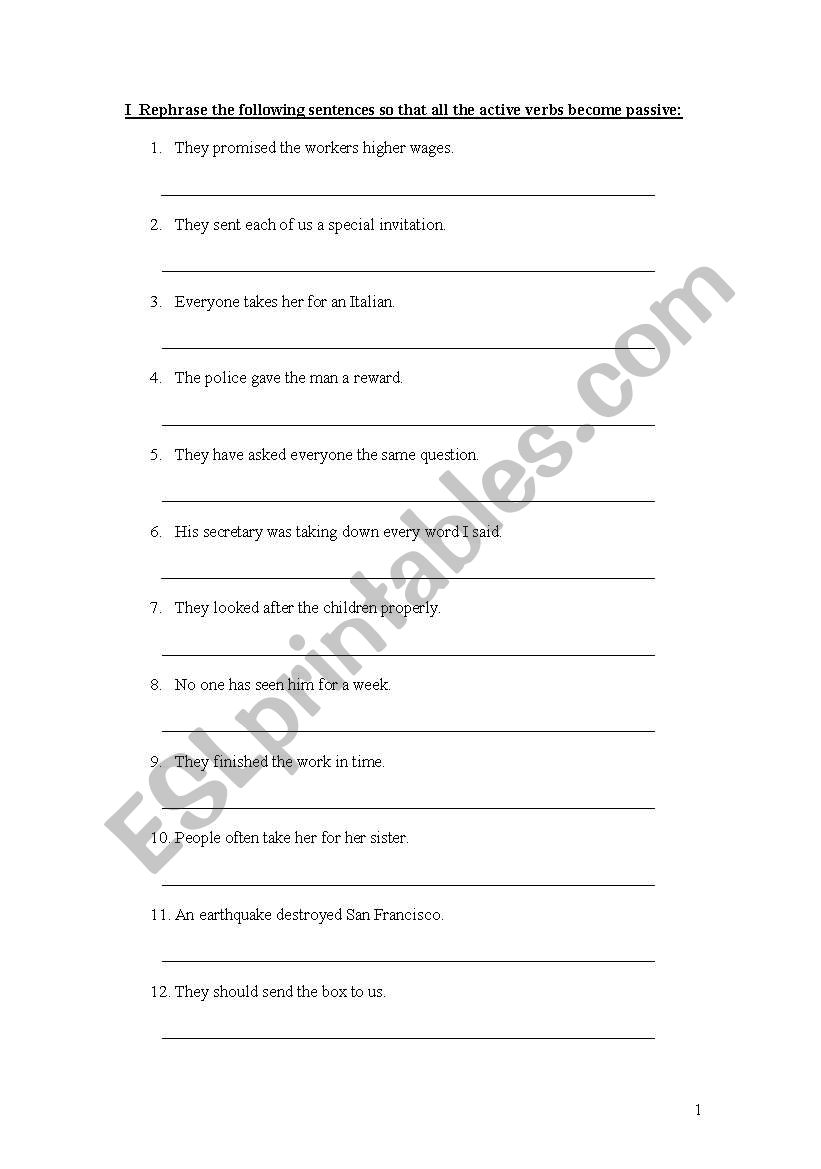 I Rephrase the following sentences so that all the active verbs become passive:

1. They promised the workers higher wages.

2. They sent each of us a special invitation.

3. Everyone takes her for an Italian.

4. The police gave the man a reward.

5. They have asked everyone the same question.

6. His secretary was taking down every word I said.

7. They looked after the children properly.

8. No one has seen him for a week.

9. They finished the work in time.

10. People often take her for her sister.

11. An earthquake destroyed San Francisco.

12. They should send the box to us.

ESLprintables.com

1